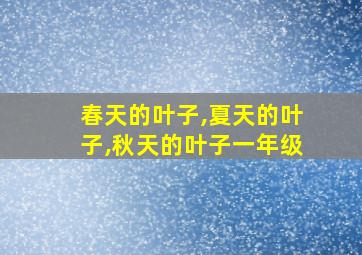 春天的叶子,夏天的叶子,秋天的叶子一年级